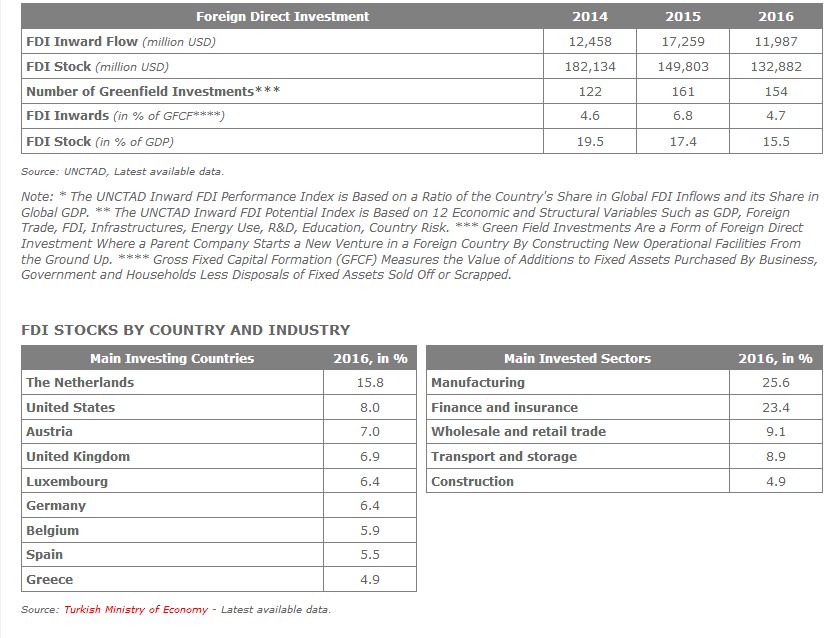 | Foreign Direct Investment | 2014 | 2015 | 2016 |
|---|---|---|---|
| FDI Inward Flow (million USD) | 12,458 | 17,259 | 11,987 |
| FDI Stock (million USD) | 182,134 | 149,803 | 132,882 |
| Number of Greenfield Investments*** | 122 | 161 | 154 |
| FDI Inwards (in % of GFCF****) | 4.6 | 6.8 | 4.7 |
| FDI Stock (in % of GDP) | 19.5 | 17.4 | 15.5 |

Source: UNCTAD, Latest available data.

Note: * The UNCTAD Inward FDI Performance Index is Based on a Ratio of the Country's Share in Global FDI Inflows and its Share in Global GDP. ** The UNCTAD Inward FDI Potential Index is Based on 12 Economic and Structural Variables Such as GDP, Foreign Trade, FDI, Infrastructures, Energy Use, R&D, Education, Country Risk. *** Green Field Investments Are a Form of Foreign Direct Investment Where a Parent Company Starts a New Venture in a Foreign Country By Constructing New Operational Facilities From the Ground Up. **** Gross Fixed Capital Formation (GFCF) Measures the Value of Additions to Fixed Assets Purchased By Business, Government and Households Less Disposals of Fixed Assets Sold Off or Scrapped.

FDI STOCKS BY COUNTRY AND INDUSTRY

| Main Investing Countries | 2016, in % |
|---|---|
| The Netherlands | 15.8 |
| United States | 8.0 |
| Austria | 7.0 |
| United Kingdom | 6.9 |
| Luxembourg | 6.4 |
| Germany | 6.4 |
| Belgium | 5.9 |
| Spain | 5.5 |
| Greece | 4.9 |

| Main Invested Sectors | 2016, in % |
|---|---|
| Manufacturing | 25.6 |
| Finance and insurance | 23.4 |
| Wholesale and retail trade | 9.1 |
| Transport and storage | 8.9 |
| Construction | 4.9 |

Source: Turkish Ministry of Economy - Latest available data.